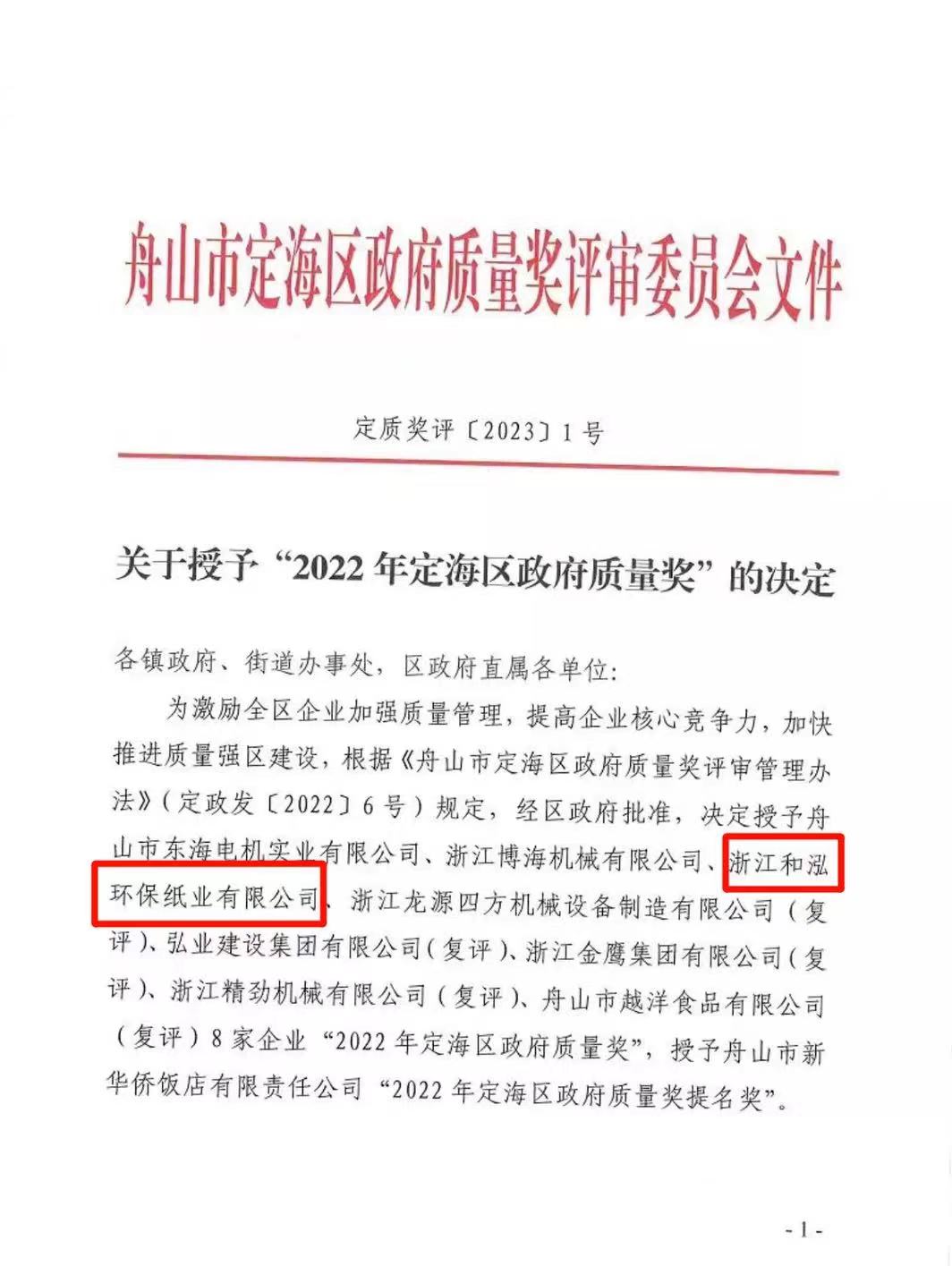 舟山市定海区政府质量奖评审委员会文件

定质奖评〔2023〕1号

关于授予“2022年定海区政府质量奖”的决定

各镇政府、街道办事处，区政府直属各单位：

为激励全区企业加强质量管理，提高企业核心竞争力，加快推进质量强区建设，根据《舟山市定海区政府质量奖评审管理办法》（定政发〔2022〕6号）规定，经区政府批准，决定授予舟山市东海电机实业有限公司、浙江博海机械有限公司、浙江和泓环保纸业有限公司、浙江龙源四方机械设备制造有限公司（复评）、弘业建设集团有限公司（复评）、浙江金鹰集团有限公司（复评）、浙江精劲机械有限公司（复评）、舟山市越洋食品有限公司（复评）8家企业“2022年定海区政府质量奖”，授予舟山市新华侨饭店有限责任公司“2022年定海区政府质量奖提名奖”。

-1-